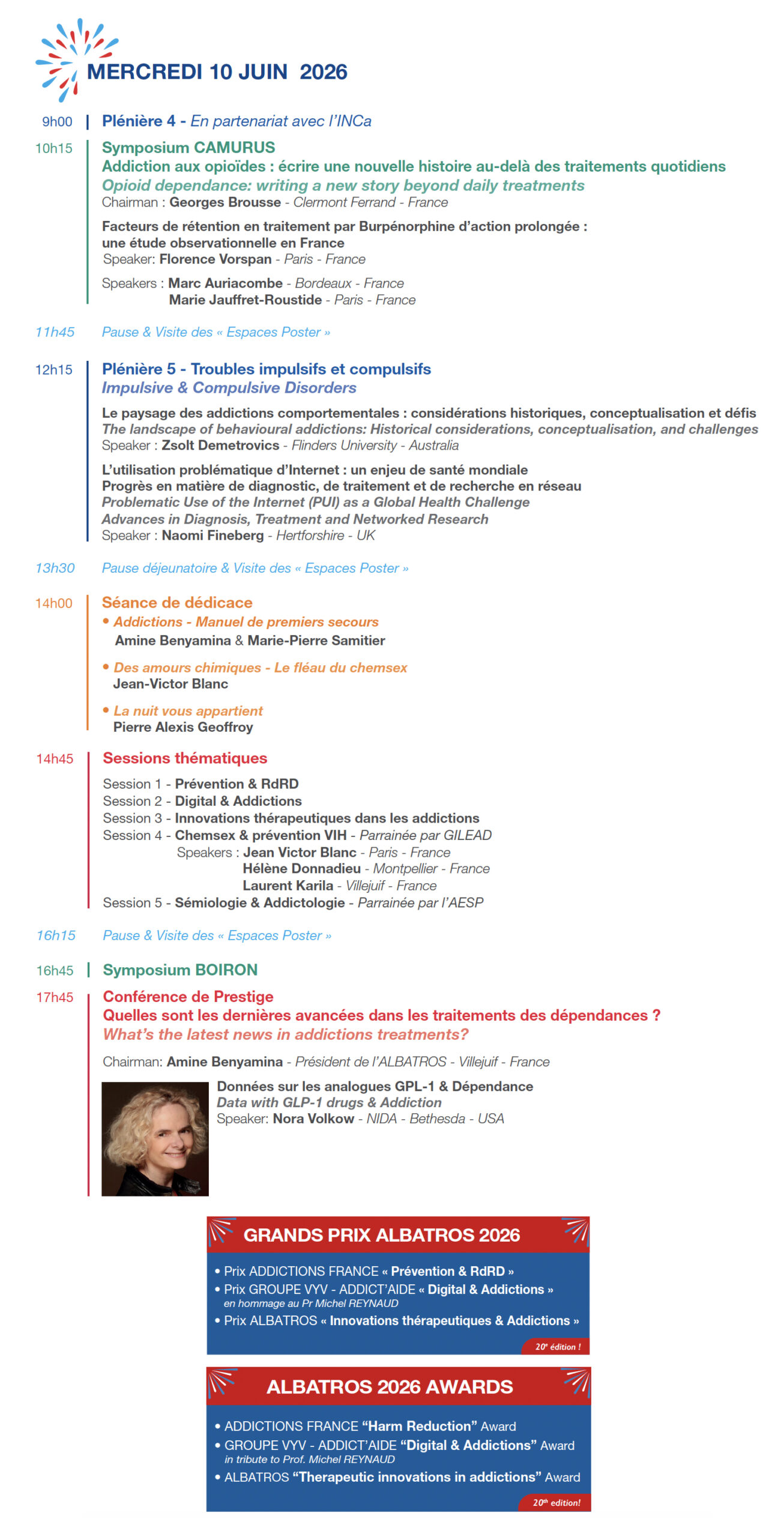 MERCREDI 10 JUIN 2026

9h00 Plénière 4 - En partenariat avec l'INCa

10h15 Symposium CAMURUS
Addiction aux opioïdes : écrire une nouvelle histoire au-delà des traitements quotidiens
Opioid dependance: writing a new story beyond daily treatments
Chairman : Georges Brousse - Clermont Ferrand - France

Facteurs de rétention en traitement par Burpénorphine d'action prolongée : une étude observationnelle en France
Speaker: Florence Vorspan - Paris - France

Speakers : Marc Auriacombe - Bordeaux - France
Marie Jauffret-Roustide - Paris - France

11h45 Pause & Visite des « Espaces Poster »

12h15 Plénière 5 - Troubles impulsifs et compulsifs
Impulsive & Compulsive Disorders

Le paysage des addictions comportementales : considérations historiques, conceptualisation et défis
The landscape of behavioural addictions: Historical considerations, conceptualisation, and challenges
Speaker : Zsolt Demetrovics - Flinders University - Australia

L'utilisation problématique d'Internet : un enjeu de santé mondiale
Progrès en matière de diagnostic, de traitement et de recherche en réseau
Problematic Use of the Internet (PUI) as a Global Health Challenge
Advances in Diagnosis, Treatment and Networked Research
Speaker : Naomi Fineberg - Hertforshire - UK

13h30 Pause déjeunatoire & Visite des « Espaces Poster »

14h00 Séance de dédicace
• Addictions - Manuel de premiers secours
Amine Benyamina & Marie-Pierre Samitier

• Des amours chimiques - Le fléau du chemsex
Jean-Victor Blanc

• La nuit vous appartient
Pierre Alexis Geoffroy

14h45 Sessions thématiques
Session 1 - Prévention & RdRD
Session 2 - Digital & Addictions
Session 3 - Innovations thérapeutiques dans les addictions
Session 4 - Chemsex & prévention VIH - Parrainée par GILEAD
Speakers : Jean Victor Blanc - Paris - France
Hélène Donnadieu - Montpellier - France
Laurent Karila - Villejuif - France
Session 5 - Sémiologie & Addictologie - Parrainée par l'AESP

16h15 Pause & Visite des « Espaces Poster »

16h45 Symposium BOIRON

17h45 Conférence de Prestige
Quelles sont les dernières avancées dans les traitements des dépendances ?
What's the latest news in addictions treatments?
Chairman: Amine Benyamina - Président de l'ALBATROS - Villejuif - France

Données sur les analogues GPL-1 & Dépendance
Data with GLP-1 drugs & Addiction
Speaker: Nora Volkow - NIDA - Bethesda - USA

GRANDS PRIX ALBATROS 2026
• Prix ADDICTIONS FRANCE « Prévention & RdRD »
• Prix GROUPE VYV - ADDICT'AIDE « Digital & Addictions »
en hommage au Pr Michel REYNAUD
• Prix ALBATROS « Innovations thérapeutiques & Addictions »
20e édition !

ALBATROS 2026 AWARDS
• ADDICTIONS FRANCE "Harm Reduction" Award
• GROUPE VYV - ADDICT'AIDE "Digital & Addictions" Award
in tribute to Prof. Michel REYNAUD
• ALBATROS "Therapeutic innovations in addictions" Award
20th edition!